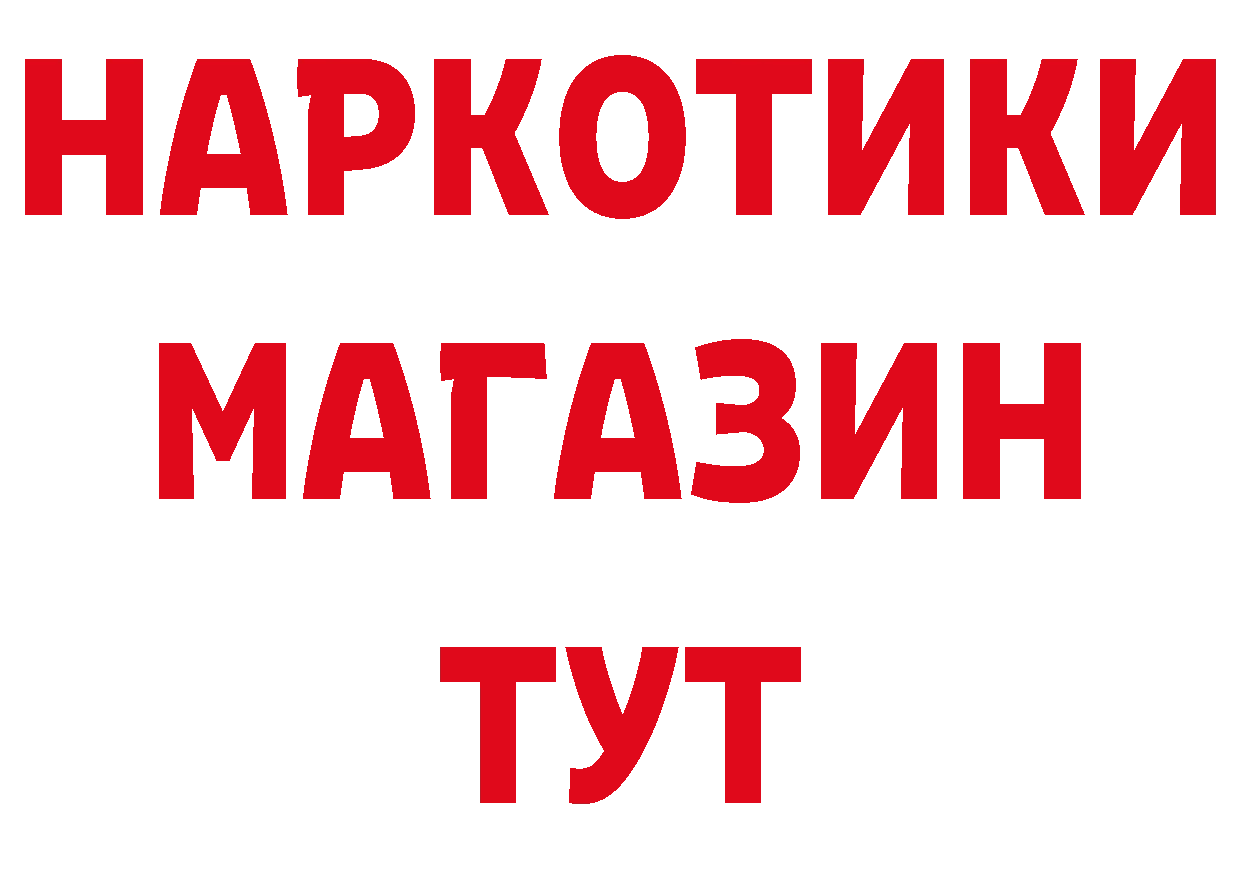 НАРКОТИКИ МАГАЗИН ТУТ